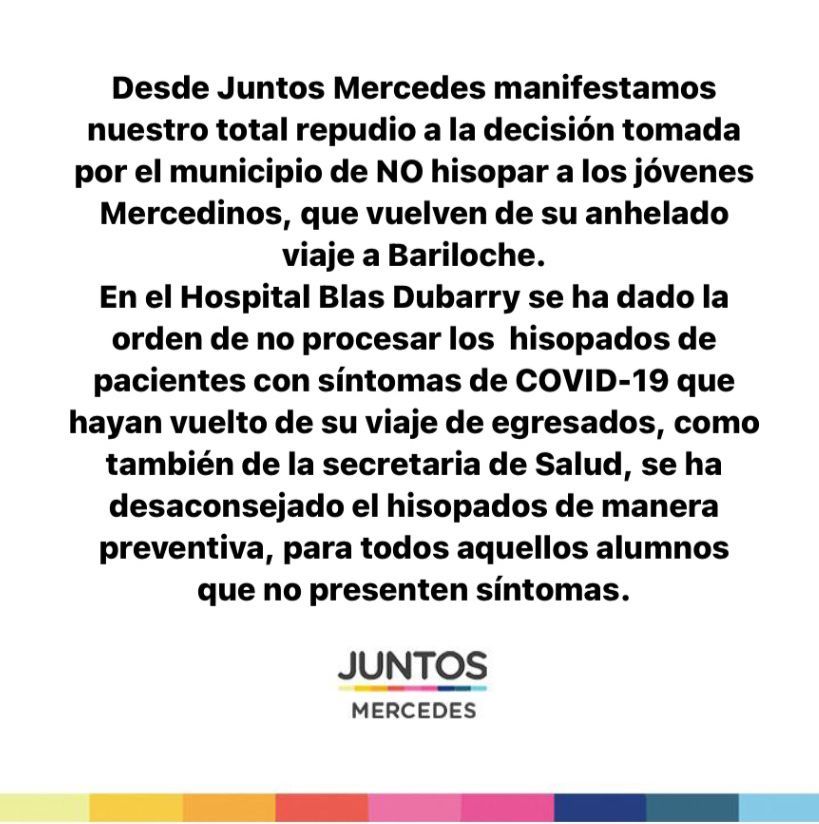 Desde Juntos Mercedes manifestamos nuestro total repudio a la decisión tomada por el municipio de NO hisopar a los jóvenes Mercedinos, que vuelven de su anhelado viaje a Bariloche.
En el Hospital Blas Dubarry se ha dado la orden de no procesar los hisopados de pacientes con síntomas de COVID-19 que hayan vuelto de su viaje de egresados, como también de la secretaria de Salud, se ha desaconsejado el hisopados de manera preventiva, para todos aquellos alumnos que no presenten síntomas.

JUNTOS
MERCEDES